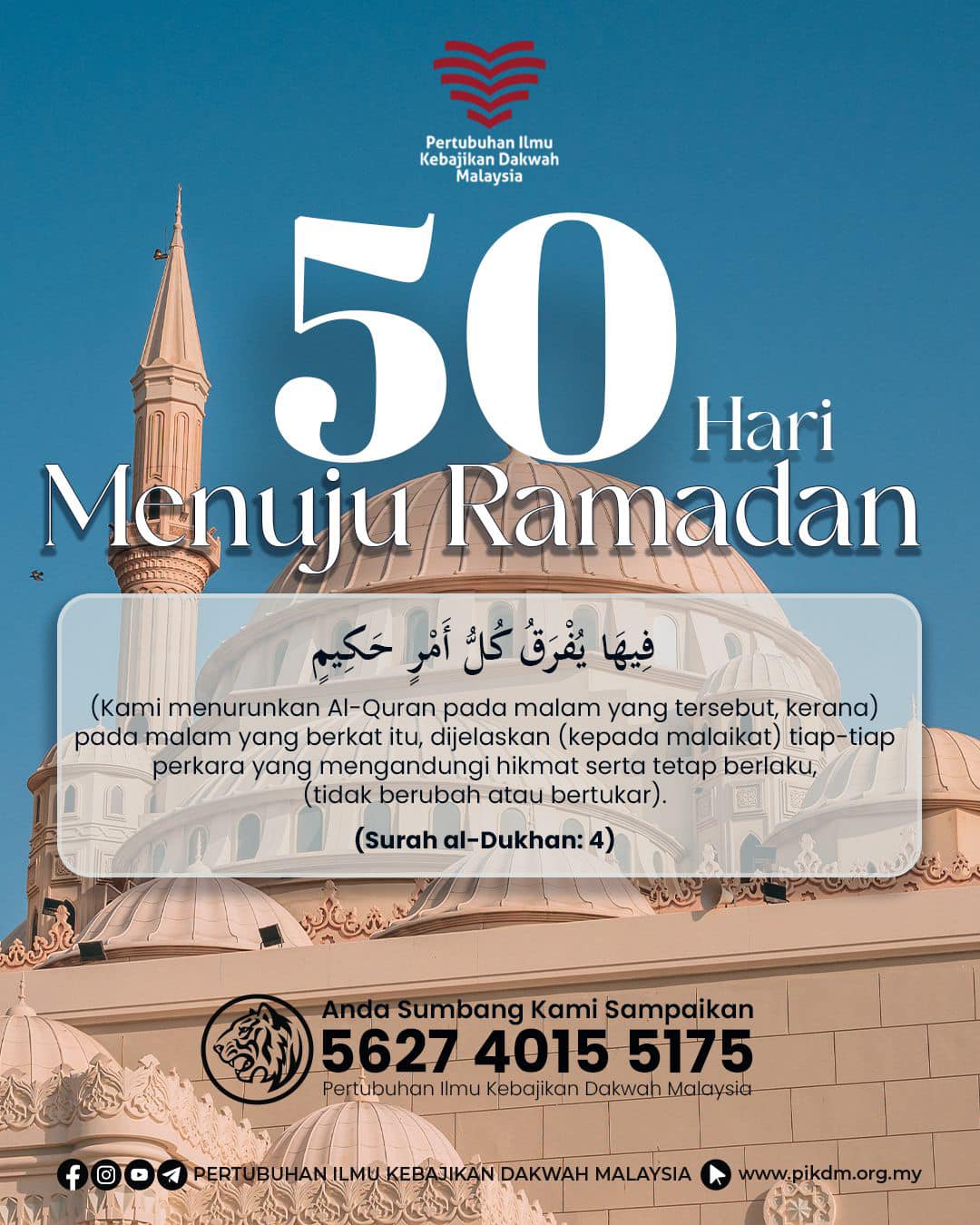 Pertubuhan Ilmu Kebajikan Dakwah Malaysia

50 Hari

Menuju Ramadan

فِيهَا يُفْرَقُ كُلُّ أَمْرٍ حَكِيمٍ

(Kami menurunkan Al-Quran pada malam yang tersebut, kerana) pada malam yang berkat itu, dijelaskan (kepada malaikat) tiap-tiap perkara yang mengandungi hikmat serta tetap berlaku, (tidak berubah atau bertukar).

(Surah al-Dukhan: 4)

Anda Sumbang Kami Sampaikan
5627 4015 5175
Pertubuhan Ilmu Kebajikan Dakwah Malaysia

PERTUBUHAN ILMU KEBAJIKAN DAKWAH MALAYSIA www.pikdm.org.my